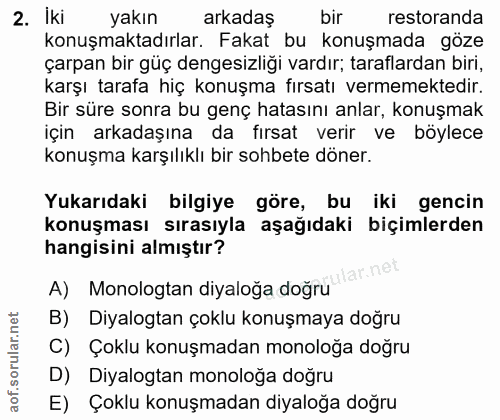 2. İki yakın arkadaş bir restoranda konuşmaktadırlar. Fakat bu konuşmada göze çarpan bir güç dengesizliği vardır; taraflardan biri, karşı tarafa hiç konuşma fırsatı vermemektedir. Bir süre sonra bu genç hatasını anlar, konuşmak için arkadaşına da fırsat verir ve böylece konuşma karşılıklı bir sohbete döner.

Yukarıdaki bilgiye göre, bu iki gencin konuşması sırasıyla aşağıdaki biçimlerden hangisini almıştır?

A) Monologtan diyaloğa doğru
B) Diyalogtan çoklu konuşmaya doğru
C) Çoklu konuşmadan monoloğa doğru
D) Diyalogtan monoloğa doğru
E) Çoklu konuşmadan diyaloğa doğru

aof.sorular.net